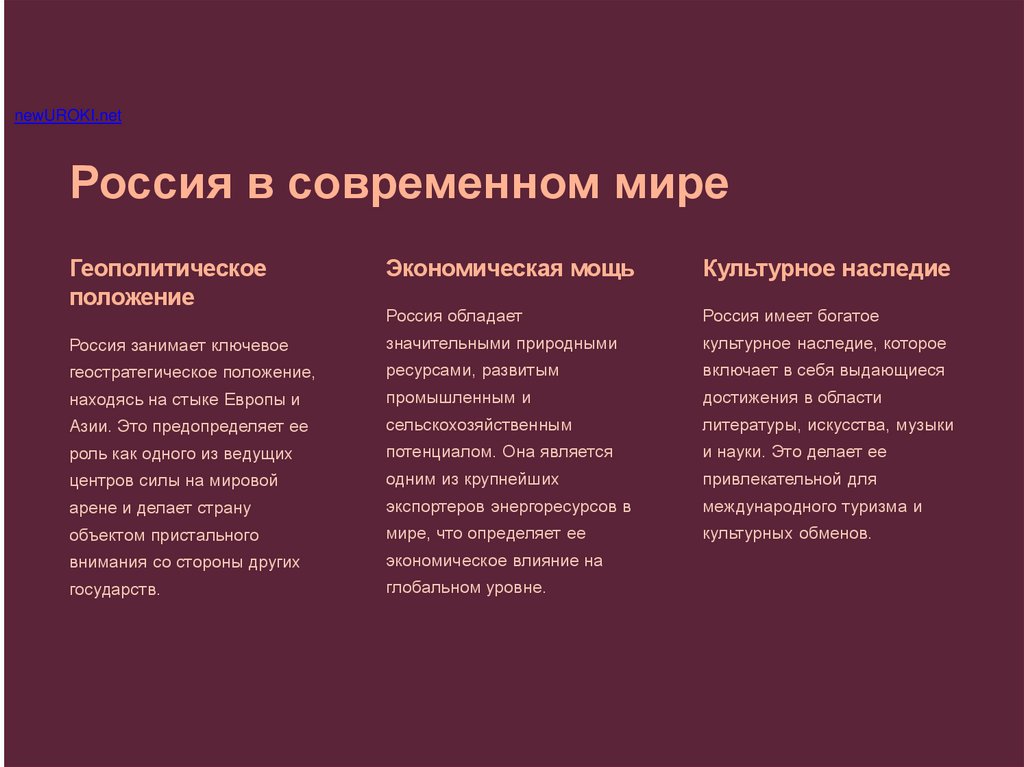 newUROKI.net

Россия в современном мире

Геополитическое положение

Россия занимает ключевое геостратегическое положение, находясь на стыке Европы и Азии. Это предопределяет ее роль как одного из ведущих центров силы на мировой арене и делает страну объектом пристального внимания со стороны других государств.

Экономическая мощь

Россия обладает значительными природными ресурсами, развитым промышленным и сельскохозяйственным потенциалом. Она является одним из крупнейших экспортеров энергоресурсов в мире, что определяет ее экономическое влияние на глобальном уровне.

Культурное наследие

Россия имеет богатое культурное наследие, которое включает в себя выдающиеся достижения в области литературы, искусства, музыки и науки. Это делает ее привлекательной для международного туризма и культурных обменов.